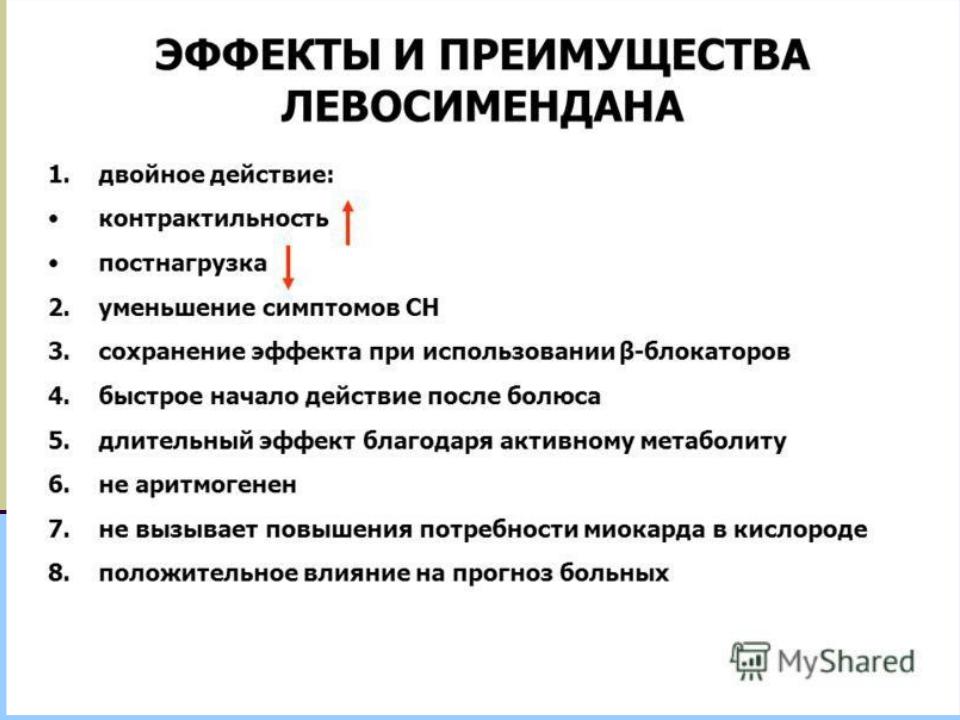 ЭФФЕКТЫ И ПРЕИМУЩЕСТВА ЛЕВОСИМЕНДАНА

1. двойное действие:
• контрактильность ↑
• постнагрузка ↓
2. уменьшение симптомов СН
3. сохранение эффекта при использовании β-блокаторов
4. быстрое начало действие после болюса
5. длительный эффект благодаря активному метаболиту
6. не аритмогенен
7. не вызывает повышения потребности миокарда в кислороде
8. положительное влияние на прогноз больных

MyShared